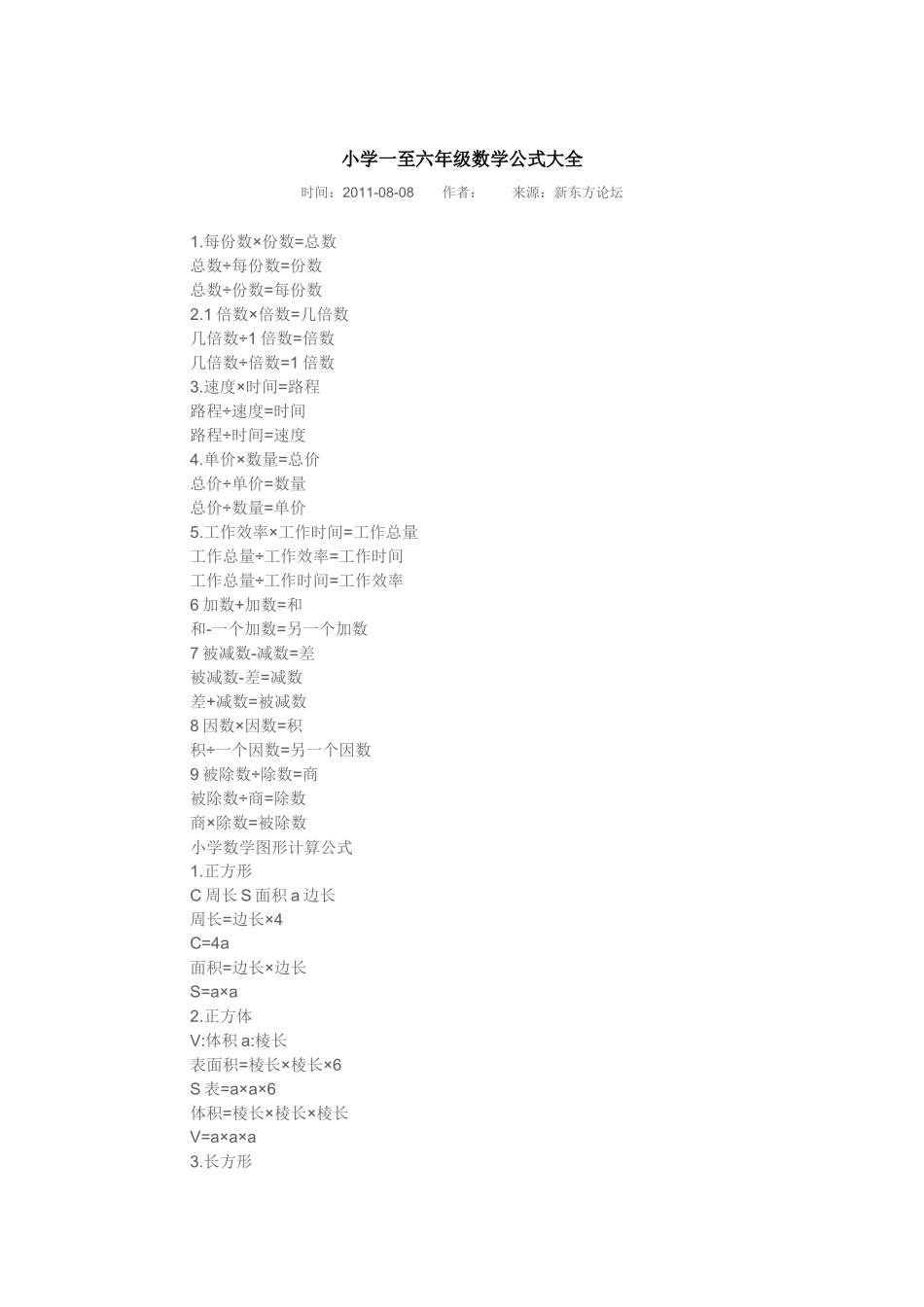 小学一至六年级数学公式大全

时间：2011-08-08　作者：　来源：新东方论坛

1.每份数×份数=总数
总数÷每份数=份数
总数÷份数=每份数
2.1 倍数×倍数=几倍数
几倍数÷1 倍数=倍数
几倍数÷倍数=1 倍数
3.速度×时间=路程
路程÷速度=时间
路程÷时间=速度
4.单价×数量=总价
总价÷单价=数量
总价÷数量=单价
5.工作效率×工作时间=工作总量
工作总量÷工作效率=工作时间
工作总量÷工作时间=工作效率
6 加数+加数=和
和-一个加数=另一个加数
7 被减数-减数=差
被减数-差=减数
差+减数=被减数
8 因数×因数=积
积÷一个因数=另一个因数
9 被除数÷除数=商
被除数÷商=除数
商×除数=被除数
小学数学图形计算公式
1.正方形
C 周长 S 面积 a 边长
周长=边长×4
C=4a
面积=边长×边长
S=a×a
2.正方体
V:体积 a:棱长
表面积=棱长×棱长×6
S 表=a×a×6
体积=棱长×棱长×棱长
V=a×a×a
3.长方形